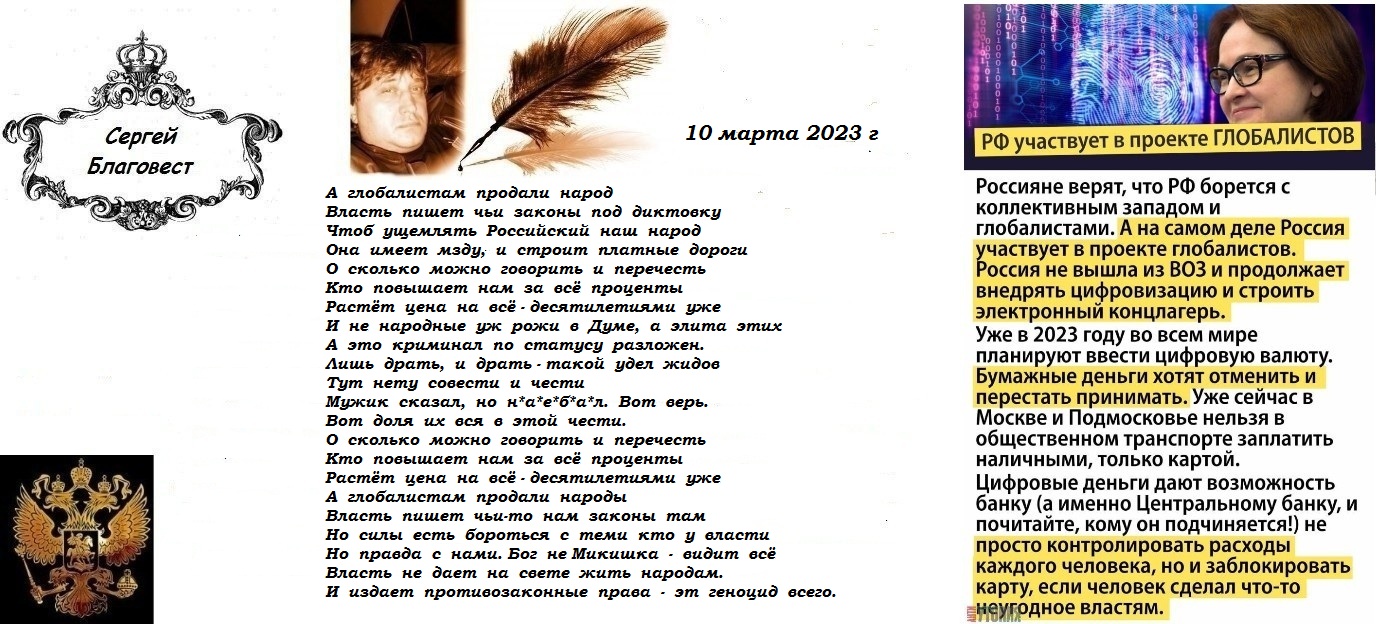 Сергей Благовест

10 марта 2023 г

А глобалистам продали народ
Власть пишет чьи законы под диктовку
Чтоб ущемлять Российский наш народ
Она имеет мзду, и строит платные дороги
О сколько можно говорить и перечесть
Кто повышает нам за всё проценты
Растёт цена на всё - десятилетиями уже
И не народные уж рожи в Думе, а элита этих
А это криминал по статусу разложен.
Лишь драть, и драть - такой удел жидов
Тут нету совести и чести
Мужик сказал, но н*а*е*б*а*л. Вот верь.
Вот доля их вся в этой чести.
О сколько можно говорить и перечесть
Кто повышает нам за всё проценты
Растёт цена на всё - десятилетиями уже
А глобалистам продали народы
Власть пишет чьи-то нам законы там
Но силы есть бороться с теми кто у власти
Но правда с нами. Бог не Микишка - видит всё
Власть не дает на свете жить народам.
И издает противозаконные права - эт геноцид всего.

РФ участвует в проекте ГЛОБАЛИСТОВ

Россияне верят, что РФ борется с коллективным западом и глобалистами. А на самом деле Россия участвует в проекте глобалистов. Россия не вышла из ВОЗ и продолжает внедрять цифровизацию и строить электронный концлагерь.
Уже в 2023 году во всем мире планируют ввести цифровую валюту. Бумажные деньги хотят отменить и перестать принимать. Уже сейчас в Москве и Подмосковье нельзя в общественном транспорте заплатить наличными, только картой.
Цифровые деньги дают возможность банку (а именно Центральному банку, и почитайте, кому он подчиняется!) не просто контролировать расходы каждого человека, но и заблокировать карту, если человек сделал что-то неугодное властям.